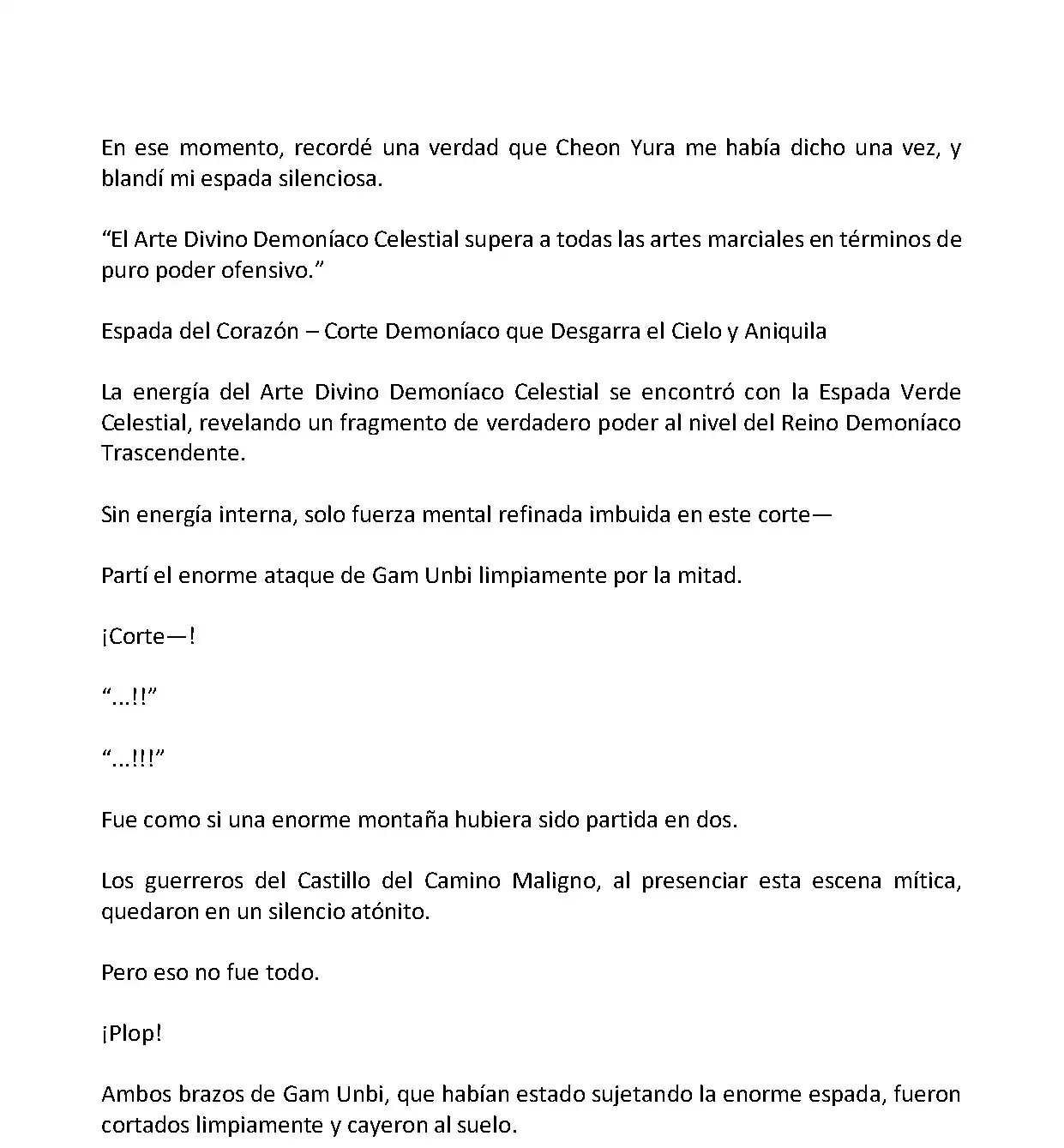 En ese momento, recordé una verdad que Cheon Yura me había dicho una vez, y blandí mi espada silenciosa.

“El Arte Divino Demoníaco Celestial supera a todas las artes marciales en términos de puro poder ofensivo.”

Espada del Corazón – Corte Demoníaco que Desgarra el Cielo y Aniquila

La energía del Arte Divino Demoníaco Celestial se encontró con la Espada Verde Celestial, revelando un fragmento de verdadero poder al nivel del Reino Demoníaco Trascendente.

Sin energía interna, solo fuerza mental refinada imbuida en este corte—

Partí el enorme ataque de Gam Unbi limpiamente por la mitad.

¡Corte—!

“...!!”

“...!!!”

Fue como si una enorme montaña hubiera sido partida en dos.

Los guerreros del Castillo del Camino Maligno, al presenciar esta escena mítica, quedaron en un silencio atónito.

Pero eso no fue todo.

¡Plop!

Ambos brazos de Gam Unbi, que habían estado sujetando la enorme espada, fueron cortados limpiamente y cayeron al suelo.